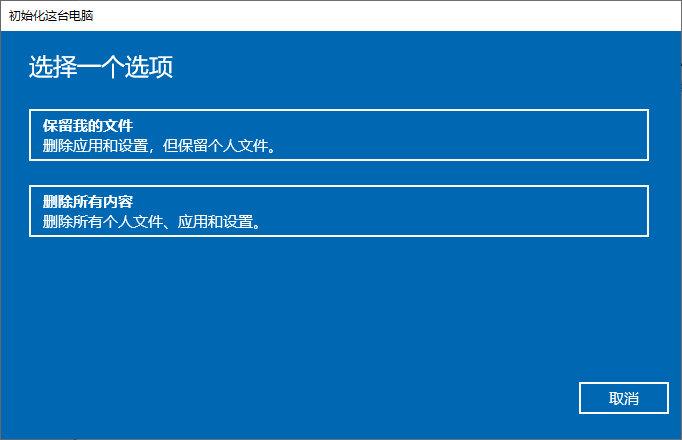 初始化这台电脑

选择一个选项

保留我的文件
删除应用和设置，但保留个人文件。

删除所有内容
删除所有个人文件、应用和设置。

取消